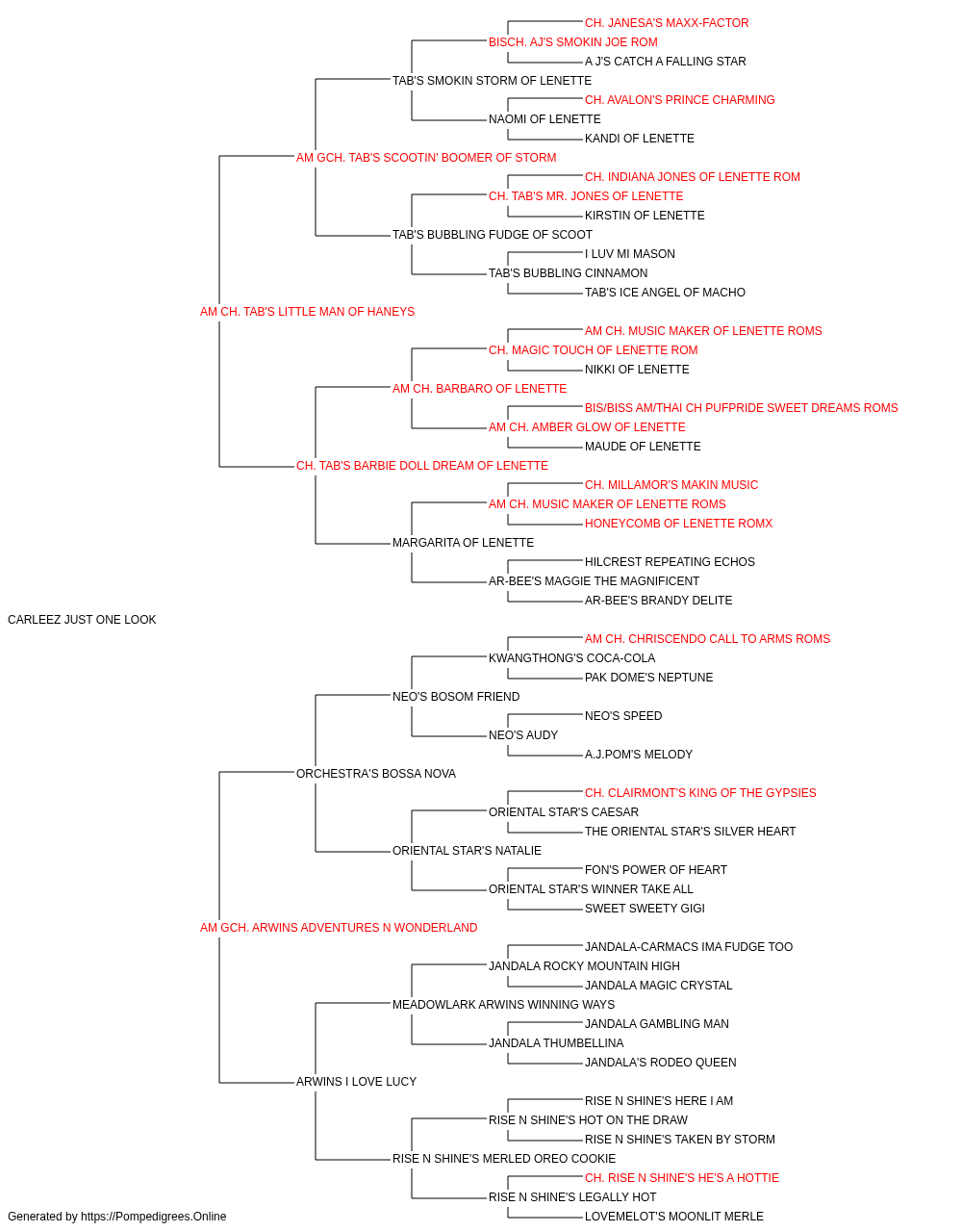 CH. JANESA'S MAXX-FACTOR
BISCH. AJ'S SMOKIN JOE ROM
A J'S CATCH A FALLING STAR
TAB'S SMOKIN STORM OF LENETTE
CH. AVALON'S PRINCE CHARMING
NAOMI OF LENETTE
KANDI OF LENETTE
AM GCH. TAB'S SCOOTIN' BOOMER OF STORM
CH. INDIANA JONES OF LENETTE ROM
CH. TAB'S MR. JONES OF LENETTE
KIRSTIN OF LENETTE
TAB'S BUBBLING FUDGE OF SCOOT
I LUV MI MASON
TAB'S BUBBLING CINNAMON
TAB'S ICE ANGEL OF MACHO
AM CH. TAB'S LITTLE MAN OF HANEYS
AM CH. MUSIC MAKER OF LENETTE ROMS
CH. MAGIC TOUCH OF LENETTE ROM
NIKKI OF LENETTE
AM CH. BARBARO OF LENETTE
BIS/BISS AM/THAI CH PUFPRIDE SWEET DREAMS ROMS
AM CH. AMBER GLOW OF LENETTE
MAUDE OF LENETTE
CH. TAB'S BARBIE DOLL DREAM OF LENETTE
CH. MILLAMOR'S MAKIN MUSIC
AM CH. MUSIC MAKER OF LENETTE ROMS
HONEYCOMB OF LENETTE ROMX
MARGARITA OF LENETTE
HILCREST REPEATING ECHOS
AR-BEE'S MAGGIE THE MAGNIFICENT
AR-BEE'S BRANDY DELITE
CARLEEZ JUST ONE LOOK
AM CH. CHRISCENDO CALL TO ARMS ROMS
KWANGTHONG'S COCA-COLA
PAK DOME'S NEPTUNE
NEO'S BOSOM FRIEND
NEO'S SPEED
NEO'S AUDY
A.J.POM'S MELODY
ORCHESTRA'S BOSSA NOVA
CH. CLAIRMONT'S KING OF THE GYPSIES
ORIENTAL STAR'S CAESAR
THE ORIENTAL STAR'S SILVER HEART
ORIENTAL STAR'S NATALIE
FON'S POWER OF HEART
ORIENTAL STAR'S WINNER TAKE ALL
SWEET SWEETY GIGI
AM GCH. ARWINS ADVENTURES N WONDERLAND
JANDALA-CARMACS IMA FUDGE TOO
JANDALA ROCKY MOUNTAIN HIGH
JANDALA MAGIC CRYSTAL
MEADOWLARK ARWINS WINNING WAYS
JANDALA GAMBLING MAN
JANDALA THUMBELLINA
JANDALA'S RODEO QUEEN
ARWINS I LOVE LUCY
RISE N SHINE'S HERE I AM
RISE N SHINE'S HOT ON THE DRAW
RISE N SHINE'S TAKEN BY STORM
RISE N SHINE'S MERLED OREO COOKIE
CH. RISE N SHINE'S HE'S A HOTTIE
RISE N SHINE'S LEGALLY HOT
LOVEMELOT'S MOONLIT MERLE
Generated by https://Pompedigrees.Online